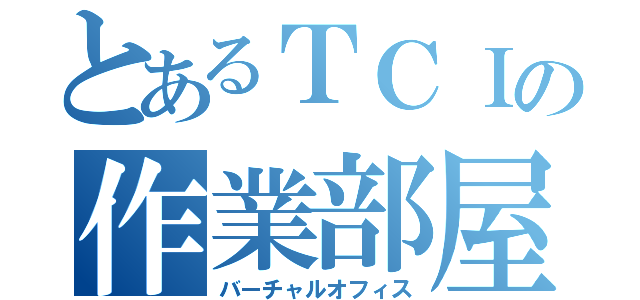 とあるＴＣＩの
作業部屋
バーチャルオフィス